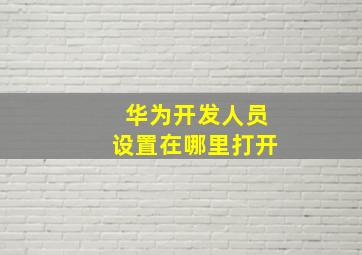 华为开发人员
设置在哪里打开